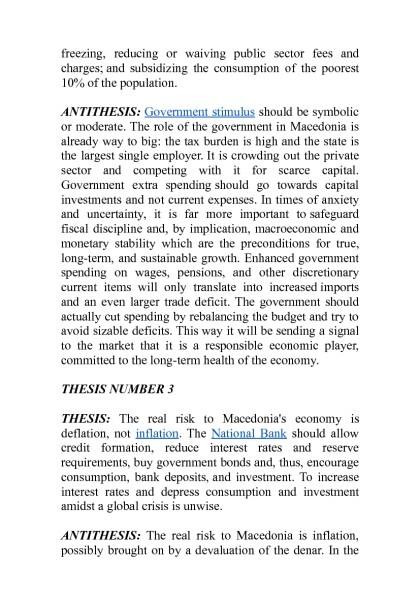 freezing, reducing or waiving public sector fees and charges; and subsidizing the consumption of the poorest 10% of the population.

ANTITHESIS: Government stimulus should be symbolic or moderate. The role of the government in Macedonia is already way to big: the tax burden is high and the state is the largest single employer. It is crowding out the private sector and competing with it for scarce capital. Government extra spending should go towards capital investments and not current expenses. In times of anxiety and uncertainty, it is far more important to safeguard fiscal discipline and, by implication, macroeconomic and monetary stability which are the preconditions for true, long-term, and sustainable growth. Enhanced government spending on wages, pensions, and other discretionary current items will only translate into increased imports and an even larger trade deficit. The government should actually cut spending by rebalancing the budget and try to avoid sizable deficits. This way it will be sending a signal to the market that it is a responsible economic player, committed to the long-term health of the economy.

THESIS NUMBER 3

THESIS: The real risk to Macedonia's economy is deflation, not inflation. The National Bank should allow credit formation, reduce interest rates and reserve requirements, buy government bonds and, thus, encourage consumption, bank deposits, and investment. To increase interest rates and depress consumption and investment amidst a global crisis is unwise.

ANTITHESIS: The real risk to Macedonia is inflation, possibly brought on by a devaluation of the denar. In the